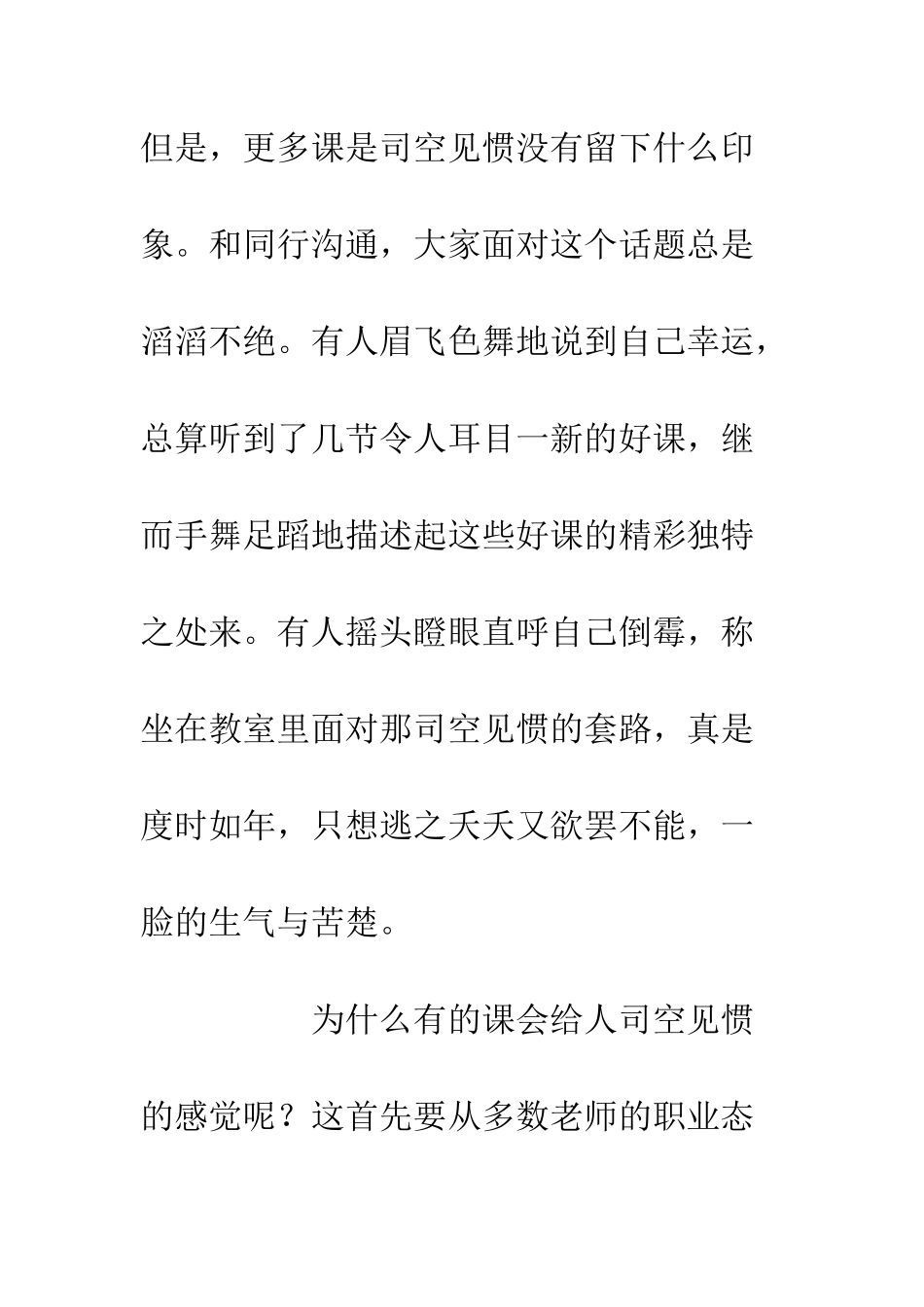 但是，更多课是司空见惯没有留下什么印象。和同行沟通，大家面对这个话题总是滔滔不绝。有人眉飞色舞地说到自己幸运，总算听到了几节令人耳目一新的好课，继而手舞足蹈地描述起这些好课的精彩独特之处来。有人摇头瞪眼直呼自己倒霉，称坐在教室里面对那司空见惯的套路，真是度时如年，只想逃之夭夭又欲罢不能，一脸的生气与苦楚。

为什么有的课会给人司空见惯的感觉呢？这首先要从多数老师的职业态